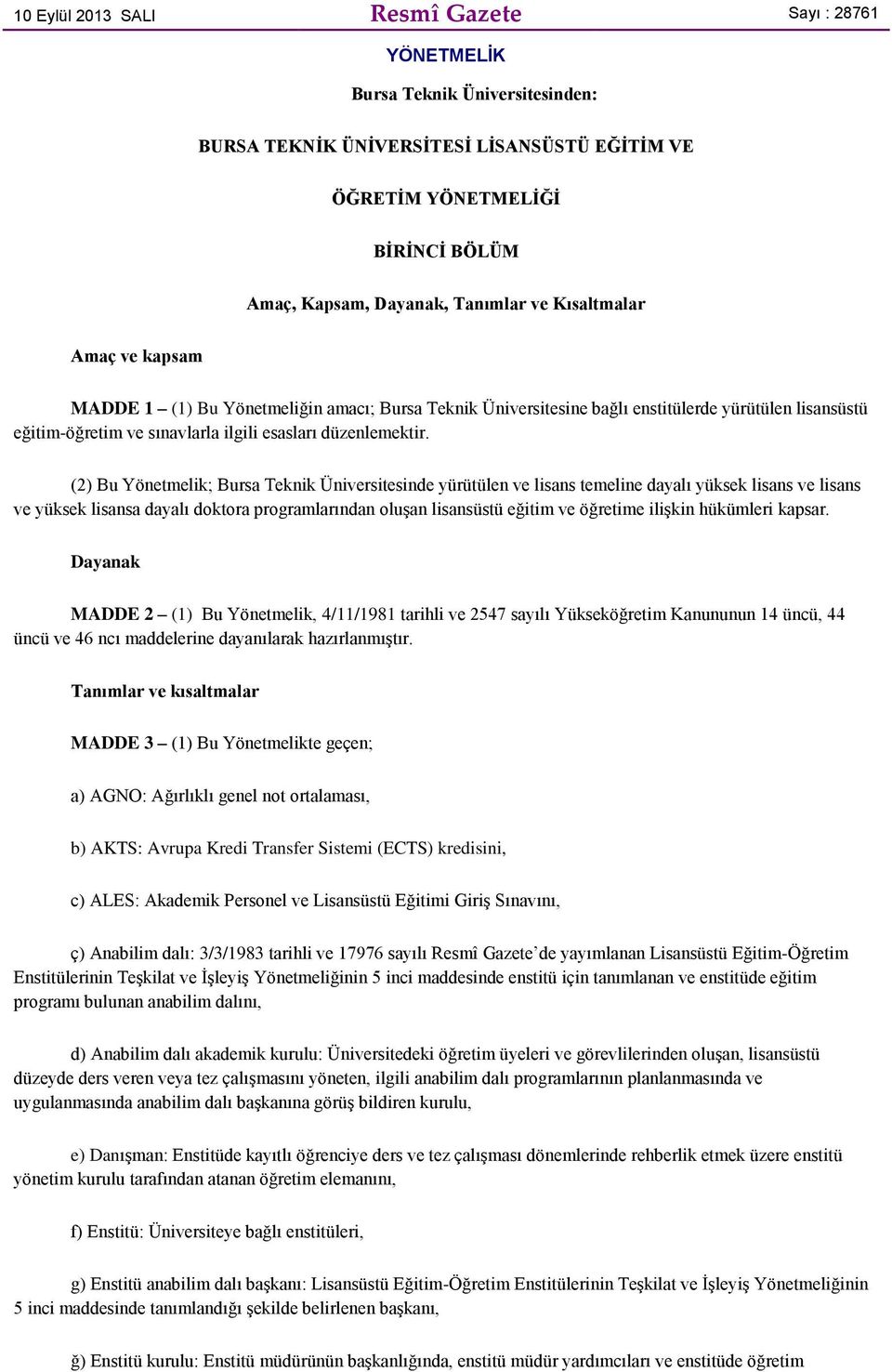 10 Eylül 2013 SALI

Resmî Gazete

Sayı : 28761

YÖNETMELİK

Bursa Teknik Üniversitesinden:

BURSA TEKNİK ÜNİVERSİTESİ LİSANSÜSTÜ EĞİTİM VE

ÖĞRETİM YÖNETMELİĞİ

BİRİNCİ BÖLÜM

Amaç, Kapsam, Dayanak, Tanımlar ve Kısaltmalar

Amaç ve kapsam

MADDE 1 – (1) Bu Yönetmeliğin amacı; Bursa Teknik Üniversitesine bağlı enstitülerde yürütülen lisansüstü eğitim-öğretim ve sınavlarla ilgili esasları düzenlemektir.

(2) Bu Yönetmelik; Bursa Teknik Üniversitesinde yürütülen ve lisans temeline dayalı yüksek lisans ve lisans ve yüksek lisansa dayalı doktora programlarından oluşan lisansüstü eğitim ve öğretime ilişkin hükümleri kapsar.

Dayanak

MADDE 2 – (1) Bu Yönetmelik, 4/11/1981 tarihli ve 2547 sayılı Yükseköğretim Kanununun 14 üncü, 44 üncü ve 46 ncı maddelerine dayanılarak hazırlanmıştır.

Tanımlar ve kısaltmalar

MADDE 3 – (1) Bu Yönetmelikte geçen;

a) AGNO: Ağırlıklı genel not ortalaması,

b) AKTS: Avrupa Kredi Transfer Sistemi (ECTS) kredisini,

c) ALES: Akademik Personel ve Lisansüstü Eğitimi Giriş Sınavını,

ç) Anabilim dalı: 3/3/1983 tarihli ve 17976 sayılı Resmî Gazete’de yayımlanan Lisansüstü Eğitim-Öğretim Enstitülerinin Teşkilat ve İşleyiş Yönetmeliğinin 5 inci maddesinde enstitü için tanımlanan ve enstitüde eğitim programı bulunan anabilim dalını,

d) Anabilim dalı akademik kurulu: Üniversitedeki öğretim üyeleri ve görevlilerinden oluşan, lisansüstü düzeyde ders veren veya tez çalışmasını yöneten, ilgili anabilim dalı programlarının planlanmasında ve uygulanmasında anabilim dalı başkanına görüş bildiren kurulu,

e) Danışman: Enstitüde kayıtlı öğrenciye ders ve tez çalışması dönemlerinde rehberlik etmek üzere enstitü yönetim kurulu tarafından atanan öğretim elemanını,

f) Enstitü: Üniversiteye bağlı enstitüleri,

g) Enstitü anabilim dalı başkanı: Lisansüstü Eğitim-Öğretim Enstitülerinin Teşkilat ve İşleyiş Yönetmeliğinin 5 inci maddesinde tanımlandığı şekilde belirlenen başkanı,

ğ) Enstitü kurulu: Enstitü müdürünün başkanlığında, enstitü müdür yardımcıları ve enstitüde öğretim